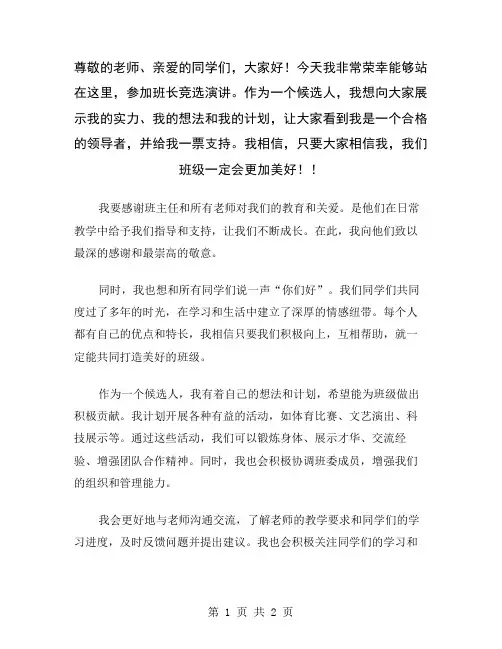 尊敬的老师、亲爱的同学们，大家好！今天我非常荣幸能够站在这里，参加班长竞选演讲。作为一个候选人，我想向大家展示我的实力、我的想法和我的计划，让大家看到我是一个合格的领导者，并给我一票支持。我相信，只要大家相信我，我们班级一定会更加美好！！

我要感谢班主任和所有老师对我们的教育和关爱。是他们在日常教学中给予我们指导和支持，让我们不断成长。在此，我向他们致以最深的感谢和最崇高的敬意。

同时，我也想和所有同学们说一声“你们好”。我们同学们共同度过了多年的时光，在学习和生活中建立了深厚的情感纽带。每个人都有自己的优点和特长，我相信只要我们积极向上，互相帮助，就一定能共同打造美好的班级。

作为一个候选人，我有着自己的想法和计划，希望能为班级做出积极贡献。我计划开展各种有益的活动，如体育比赛、文艺演出、科技展示等。通过这些活动，我们可以锻炼身体、展示才华、交流经验、增强团队合作精神。同时，我也会积极协调班委成员，增强我们的组织和管理能力。

我会更好地与老师沟通交流，了解老师的教学要求和同学们的学习进度，及时反馈问题并提出建议。我也会积极关注同学们的学习和

第 1 页 共 2 页